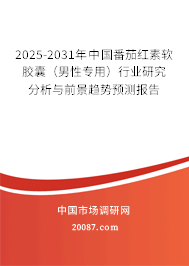 2025-2031年中国番茄红素软胶囊（男性专用）行业研究分析与前景趋势预测报告

中国市场调研网

20087.com